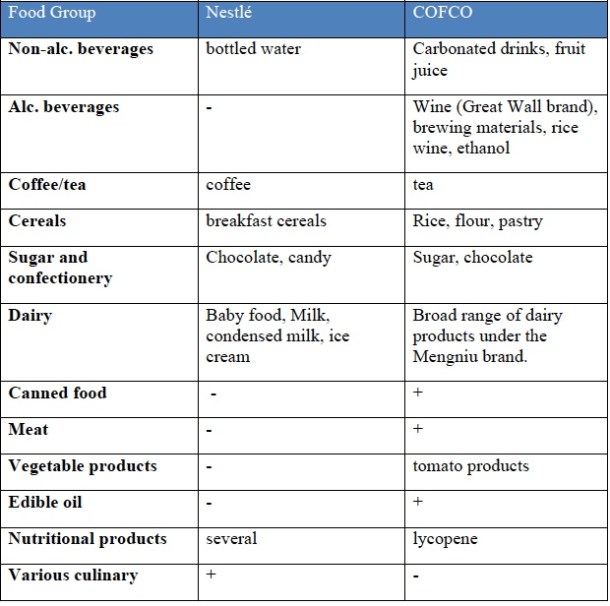 | Food Group | Nestlé | COFCO |
|---|---|---|
| Non-alc. beverages | bottled water | Carbonated drinks, fruit juice |
| Alc. beverages | - | Wine (Great Wall brand), brewing materials, rice wine, ethanol |
| Coffee/tea | coffee | tea |
| Cereals | breakfast cereals | Rice, flour, pastry |
| Sugar and confectionery | Chocolate, candy | Sugar, chocolate |
| Dairy | Baby food, Milk, condensed milk, ice cream | Broad range of dairy products under the Mengniu brand. |
| Canned food | - | + |
| Meat | - | + |
| Vegetable products | - | tomato products |
| Edible oil | - | + |
| Nutritional products | several | lycopene |
| Various culinary | + | - |